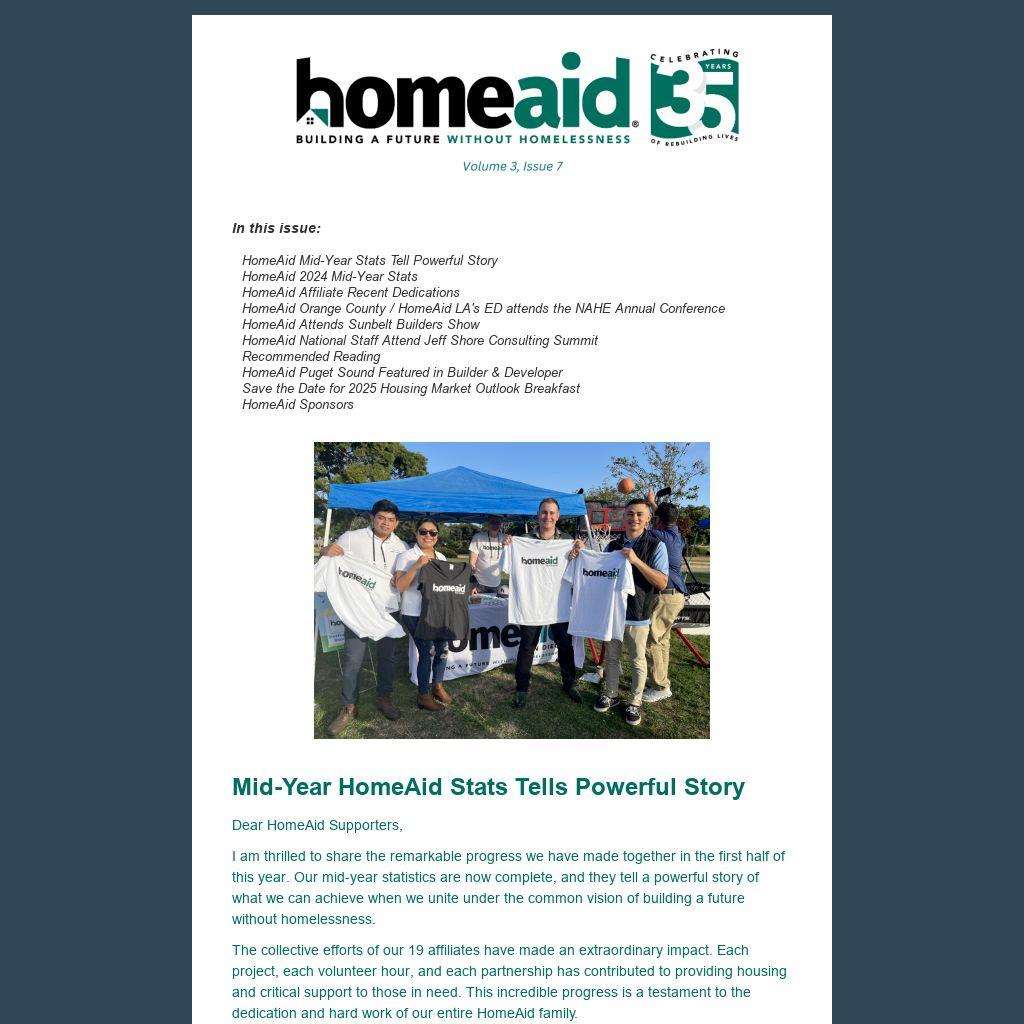 homeaid®
BUILDING A FUTURE WITHOUT HOMELESSNESS

CELEBRATING 35 YEARS OF REBUILDING LIVES

Volume 3, Issue 7

In this issue:

HomeAid Mid-Year Stats Tell Powerful Story
HomeAid 2024 Mid-Year Stats
HomeAid Affiliate Recent Dedications
HomeAid Orange County / HomeAid LA's ED attends the NAHE Annual Conference
HomeAid Attends Sunbelt Builders Show
HomeAid National Staff Attend Jeff Shore Consulting Summit
Recommended Reading
HomeAid Puget Sound Featured in Builder & Developer
Save the Date for 2025 Housing Market Outlook Breakfast
HomeAid Sponsors

homeaid homeaid homeaid homeaid homeaid

Mid-Year HomeAid Stats Tells Powerful Story

Dear HomeAid Supporters,

I am thrilled to share the remarkable progress we have made together in the first half of this year. Our mid-year statistics are now complete, and they tell a powerful story of what we can achieve when we unite under the common vision of building a future without homelessness.

The collective efforts of our 19 affiliates have made an extraordinary impact. Each project, each volunteer hour, and each partnership has contributed to providing housing and critical support to those in need. This incredible progress is a testament to the dedication and hard work of our entire HomeAid family.